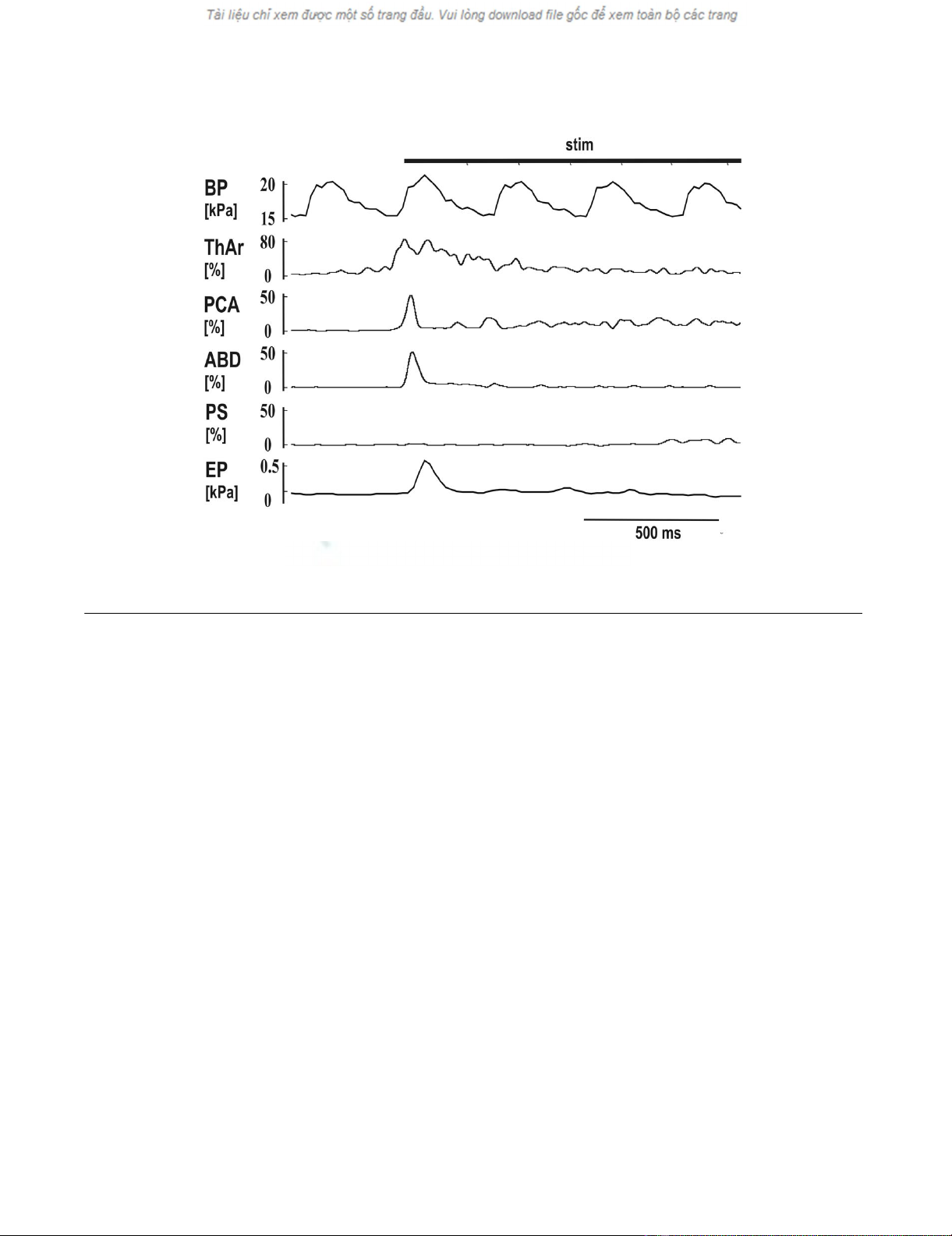 Tài liệu chỉ xem được một số trang đầu. Vui lòng download file gốc để xem toàn bộ các trang

stim

BP [kPa] 20 15

ThAr [%] 80 0

PCA [%] 50 0

ABD [%] 50 0

PS [%] 50 0

EP [kPa] 0.5 0

500 ms